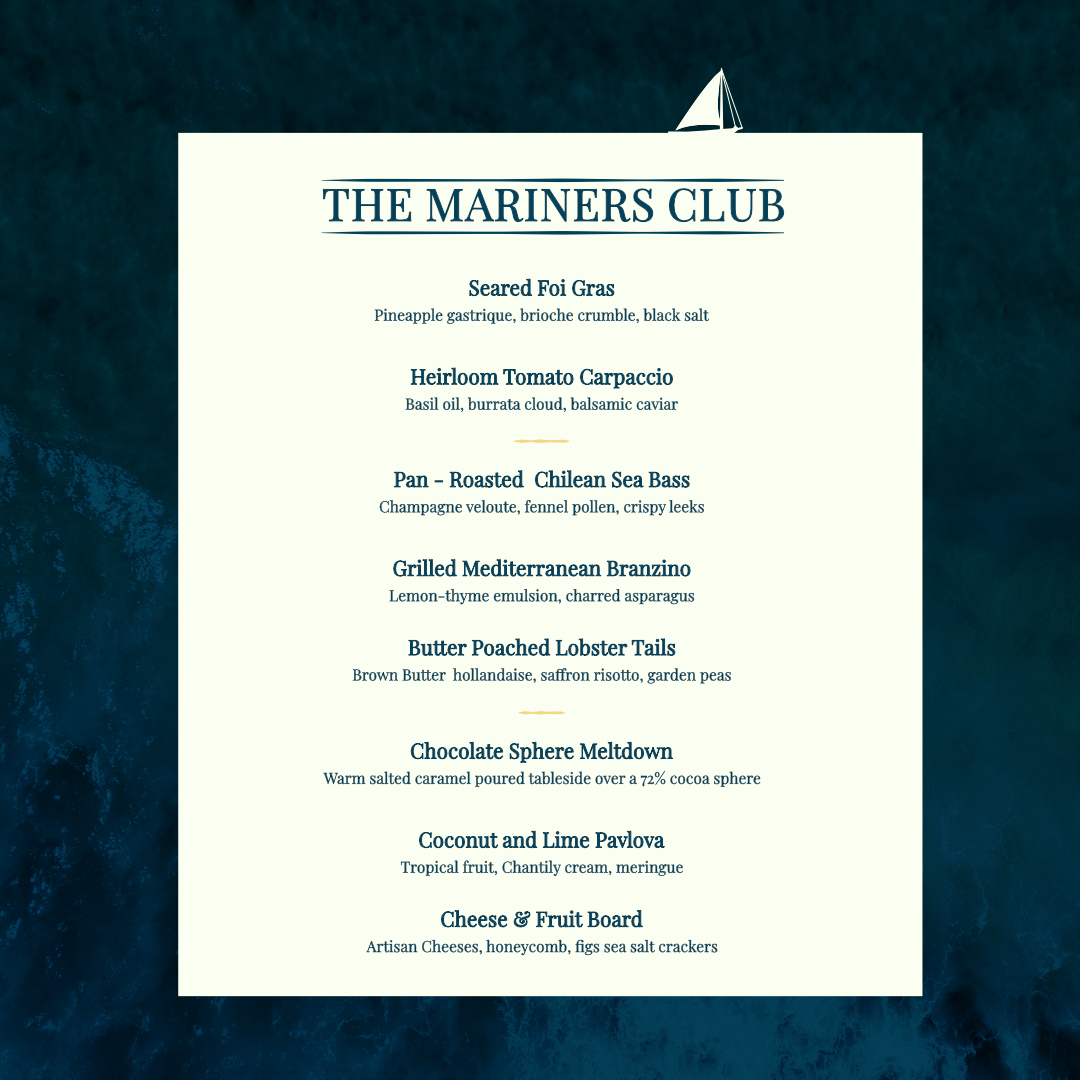 THE MARINERS CLUB

Seared Foi Gras
Pineapple gastrique, brioche crumble, black salt

Heirloom Tomato Carpaccio
Basil oil, burrata cloud, balsamic caviar

Pan - Roasted Chilean Sea Bass
Champagne veloute, fennel pollen, crispy leeks

Grilled Mediterranean Branzino
Lemon-thyme emulsion, charred asparagus

Butter Poached Lobster Tails
Brown Butter hollandaise, saffron risotto, garden peas

Chocolate Sphere Meltdown
Warm salted caramel poured tableside over a 72% cocoa sphere

Coconut and Lime Pavlova
Tropical fruit, Chantily cream, meringue

Cheese & Fruit Board
Artisan Cheeses, honeycomb, figs sea salt crackers